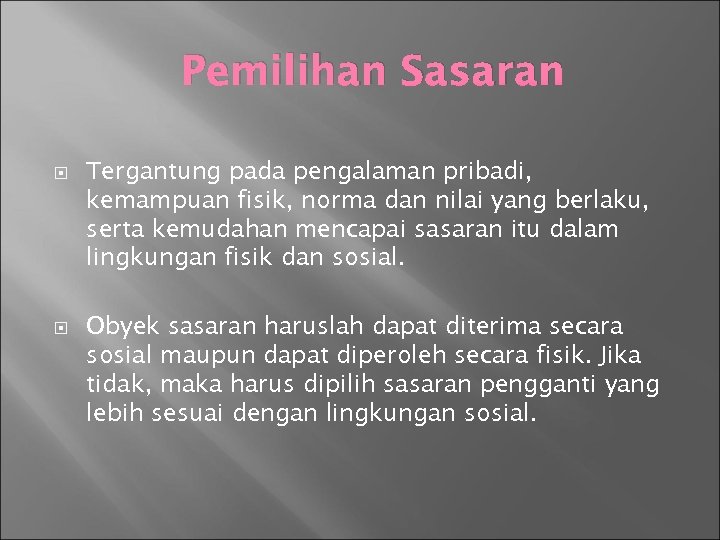 Pemilihan Sasaran

Tergantung pada pengalaman pribadi, kemampuan fisik, norma dan nilai yang berlaku, serta kemudahan mencapai sasaran itu dalam lingkungan fisik dan sosial.

Obyek sasaran haruslah dapat diterima secara sosial maupun dapat diperoleh secara fisik. Jika tidak, maka harus dipilih sasaran pengganti yang lebih sesuai dengan lingkungan sosial.